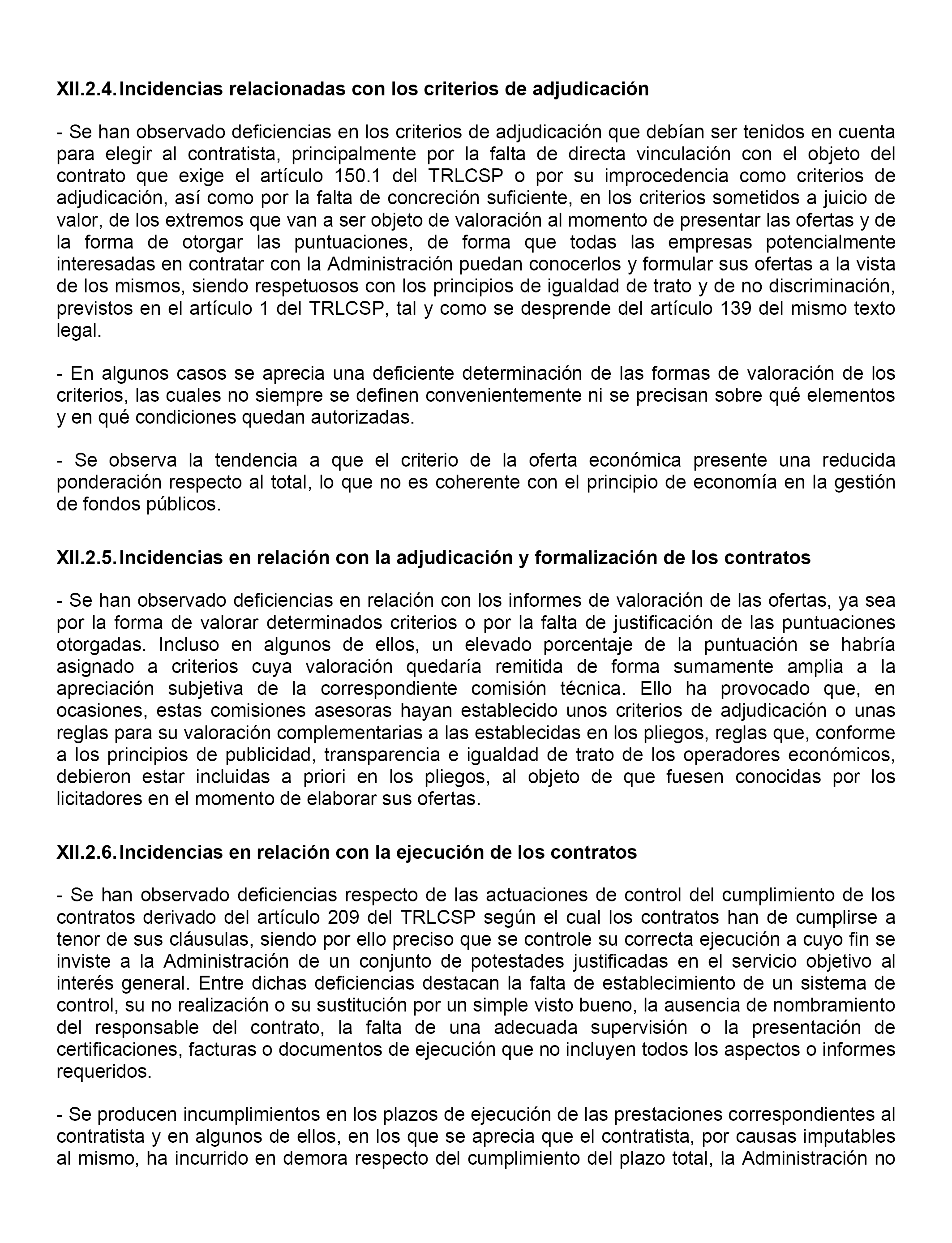 XII.2.4. Incidencias relacionadas con los criterios de adjudicación

- Se han observado deficiencias en los criterios de adjudicación que debían ser tenidos en cuenta para elegir al contratista, principalmente por la falta de directa vinculación con el objeto del contrato que exige el artículo 150.1 del TRLCSP o por su improcedencia como criterios de adjudicación, así como por la falta de concreción suficiente, en los criterios sometidos a juicio de valor, de los extremos que van a ser objeto de valoración al momento de presentar las ofertas y de la forma de otorgar las puntuaciones, de forma que todas las empresas potencialmente interesadas en contratar con la Administración puedan conocerlos y formular sus ofertas a la vista de los mismos, siendo respetuosos con los principios de igualdad de trato y de no discriminación, previstos en el artículo 1 del TRLCSP, tal y como se desprende del artículo 139 del mismo texto legal.

- En algunos casos se aprecia una deficiente determinación de las formas de valoración de los criterios, las cuales no siempre se definen convenientemente ni se precisan sobre qué elementos y en qué condiciones quedan autorizadas.

- Se observa la tendencia a que el criterio de la oferta económica presente una reducida ponderación respecto al total, lo que no es coherente con el principio de economía en la gestión de fondos públicos.

XII.2.5. Incidencias en relación con la adjudicación y formalización de los contratos

- Se han observado deficiencias en relación con los informes de valoración de las ofertas, ya sea por la forma de valorar determinados criterios o por la falta de justificación de las puntuaciones otorgadas. Incluso en algunos de ellos, un elevado porcentaje de la puntuación se habría asignado a criterios cuya valoración quedaría remitida de forma sumamente amplia a la apreciación subjetiva de la correspondiente comisión técnica. Ello ha provocado que, en ocasiones, estas comisiones asesoras hayan establecido unos criterios de adjudicación o unas reglas para su valoración complementarias a las establecidas en los pliegos, reglas que, conforme a los principios de publicidad, transparencia e igualdad de trato de los operadores económicos, debieron estar incluidas a priori en los pliegos, al objeto de que fuesen conocidas por los licitadores en el momento de elaborar sus ofertas.

XII.2.6. Incidencias en relación con la ejecución de los contratos

- Se han observado deficiencias respecto de las actuaciones de control del cumplimiento de los contratos derivado del artículo 209 del TRLCSP según el cual los contratos han de cumplirse a tenor de sus cláusulas, siendo por ello preciso que se controle su correcta ejecución a cuyo fin se inviste a la Administración de un conjunto de potestades justificadas en el servicio objetivo al interés general. Entre dichas deficiencias destacan la falta de establecimiento de un sistema de control, su no realización o su sustitución por un simple visto bueno, la ausencia de nombramiento del responsable del contrato, la falta de una adecuada supervisión o la presentación de certificaciones, facturas o documentos de ejecución que no incluyen todos los aspectos o informes requeridos.

- Se producen incumplimientos en los plazos de ejecución de las prestaciones correspondientes al contratista y en algunos de ellos, en los que se aprecia que el contratista, por causas imputables al mismo, ha incurrido en demora respecto del cumplimiento del plazo total, la Administración no